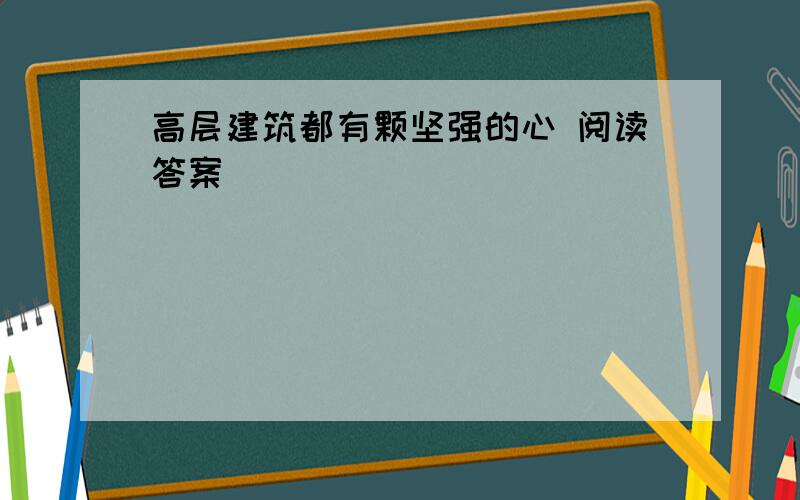 高层建筑都有颗坚强的心 阅读答案